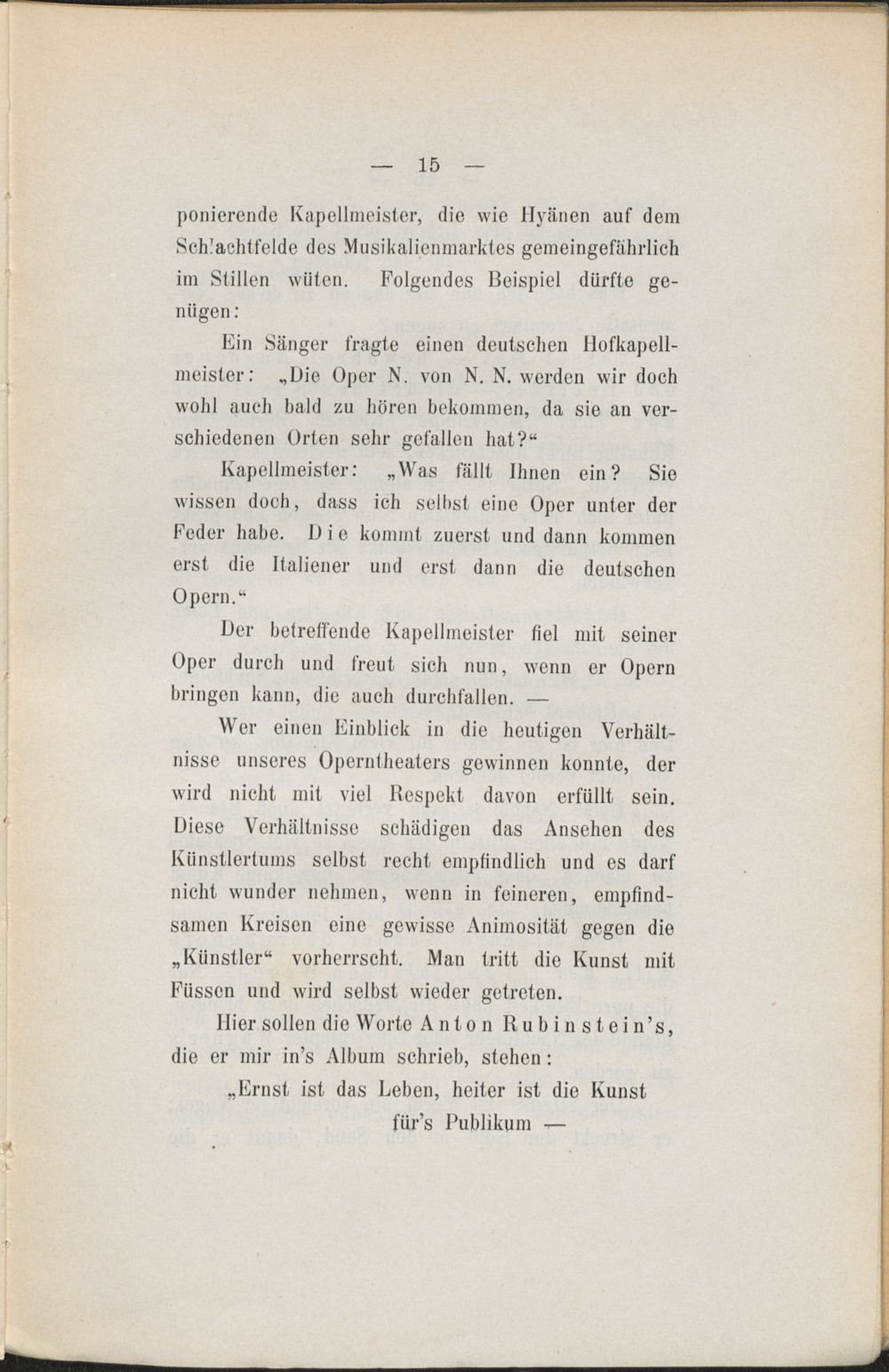 — 15 —

ponierende Kapellmeister, die wie Hyänen auf dem Schlachtfelde des Musikalienmarktes gemeingefährlich im Stillen wüten. Folgendes Beispiel dürfte genügen:

Ein Sänger fragte einen deutschen Hofkapellmeister: „Die Oper N. von N. N. werden wir doch wohl auch bald zu hören bekommen, da sie an verschiedenen Orten sehr gefallen hat?“

Kapellmeister: „Was fällt Ihnen ein? Sie wissen doch, dass ich selbst eine Oper unter der Feder habe. Die kommt zuerst und dann kommen erst die Italiener und erst dann die deutschen Opern.“

Der betreffende Kapellmeister fiel mit seiner Oper durch und freut sich nun, wenn er Opern bringen kann, die auch durchfallen. —

Wer einen Einblick in die heutigen Verhältnisse unseres Operntheaters gewinnen konnte, der wird nicht mit viel Respekt davon erfüllt sein. Diese Verhältnisse schädigen das Ansehen des Künstlertums selbst recht empfindlich und es darf nicht wunder nehmen, wenn in feineren, empfindsamen Kreisen eine gewisse Animosität gegen die „Künstler“ vorherrscht. Man tritt die Kunst mit Füssen und wird selbst wieder getreten.

Hier sollen die Worte Anton Rubinstein's, die er mir in's Album schrieb, stehen:

„Ernst ist das Leben, heiter ist die Kunst
für's Publikum —